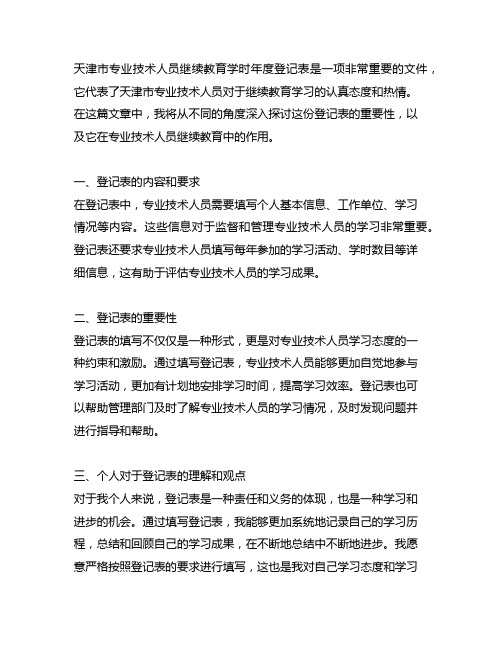 天津市专业技术人员继续教育学时年度登记表是一项非常重要的文件，它代表了天津市专业技术人员对于继续教育学习的认真态度和热情。在这篇文章中，我将从不同的角度深入探讨这份登记表的重要性，以及它在专业技术人员继续教育中的作用。

一、登记表的内容和要求
在登记表中，专业技术人员需要填写个人基本信息、工作单位、学习情况等内容。这些信息对于监督和管理专业技术人员的学习非常重要。登记表还要求专业技术人员填写每年参加的学习活动、学时数目等详细信息，这有助于评估专业技术人员的学习成果。

二、登记表的重要性
登记表的填写不仅仅是一种形式，更是对专业技术人员学习态度的一种约束和激励。通过填写登记表，专业技术人员能够更加自觉地参与学习活动，更加有计划地安排学习时间，提高学习效率。登记表也可以帮助管理部门及时了解专业技术人员的学习情况，及时发现问题并进行指导和帮助。

三、个人对于登记表的理解和观点
对于我个人来说，登记表是一种责任和义务的体现，也是一种学习和进步的机会。通过填写登记表，我能够更加系统地记录自己的学习历程，总结和回顾自己的学习成果，在不断地总结中不断地进步。我愿意严格按照登记表的要求进行填写，这也是我对自己学习态度和学习